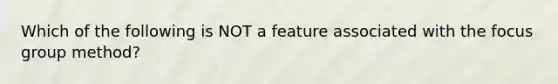 Which of the following is NOT a feature associated with the focus group method?